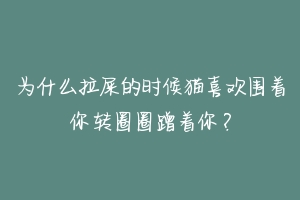 为什么拉屎的时候猫喜欢围着你转圈圈蹭着你？